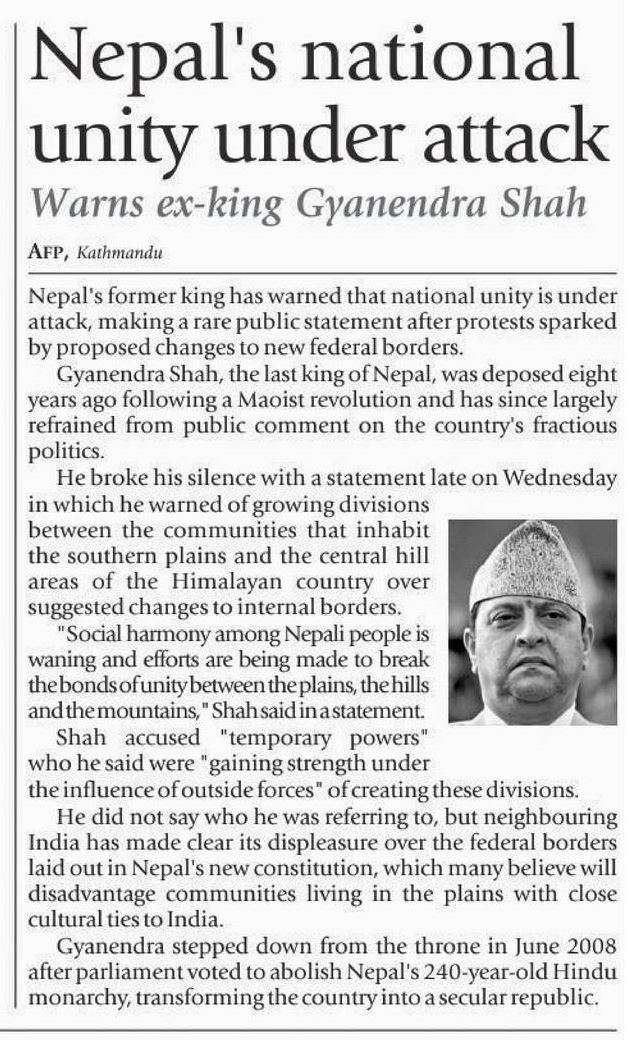 Nepal's national unity under attack

Warns ex-king Gyanendra Shah

AFP, Kathmandu

Nepal's former king has warned that national unity is under attack, making a rare public statement after protests sparked by proposed changes to new federal borders.

Gyanendra Shah, the last king of Nepal, was deposed eight years ago following a Maoist revolution and has since largely refrained from public comment on the country's fractious politics.

He broke his silence with a statement late on Wednesday in which he warned of growing divisions between the communities that inhabit the southern plains and the central hill areas of the Himalayan country over suggested changes to internal borders.

"Social harmony among Nepali people is waning and efforts are being made to break the bonds of unity between the plains, the hills and the mountains," Shah said in a statement.

Shah accused "temporary powers" who he said were "gaining strength under the influence of outside forces" of creating these divisions.

He did not say who he was referring to, but neighbouring India has made clear its displeasure over the federal borders laid out in Nepal's new constitution, which many believe will disadvantage communities living in the plains with close cultural ties to India.

Gyanendra stepped down from the throne in June 2008 after parliament voted to abolish Nepal's 240-year-old Hindu monarchy, transforming the country into a secular republic.